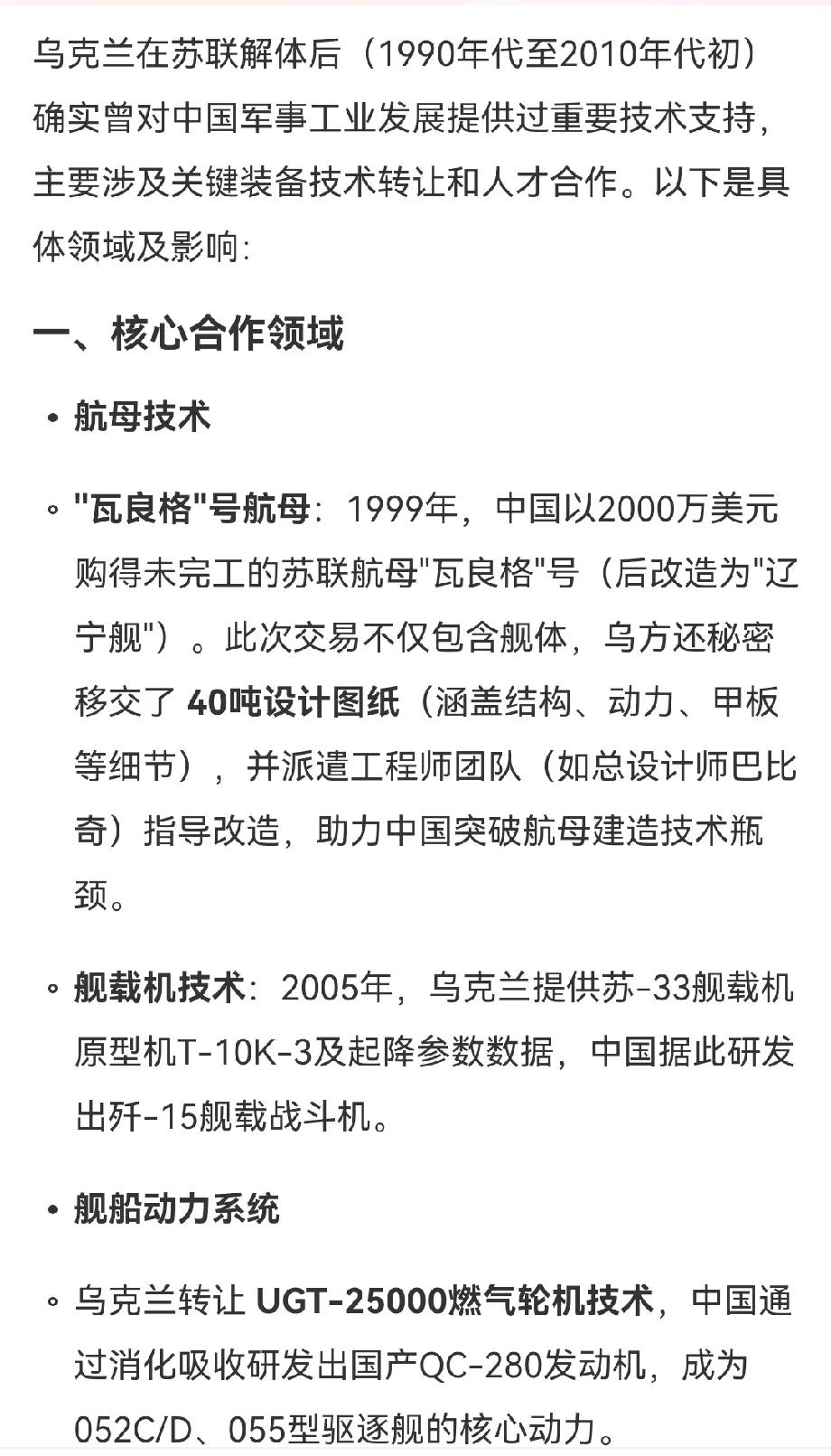 乌克兰在苏联解体后（1990年代至2010年代初）确实曾对中国军事工业发展提供过重要技术支持，主要涉及关键装备技术转让和人才合作。以下是具体领域及影响：

一、核心合作领域

• 航母技术

◦ "瓦良格"号航母：1999年，中国以2000万美元购得未完工的苏联航母"瓦良格"号（后改造为"辽宁舰"）。此次交易不仅包含舰体，乌方还秘密移交了 40吨设计图纸（涵盖结构、动力、甲板等细节），并派遣工程师团队（如总设计师巴比奇）指导改造，助力中国突破航母建造技术瓶颈。

◦ 舰载机技术：2005年，乌克兰提供苏-33舰载机原型机T-10K-3及起降参数数据，中国据此研发出歼-15舰载战斗机。

• 舰船动力系统

◦ 乌克兰转让 UGT-25000燃气轮机技术，中国通过消化吸收研发出国产QC-280发动机，成为052C/D、055型驱逐舰的核心动力。